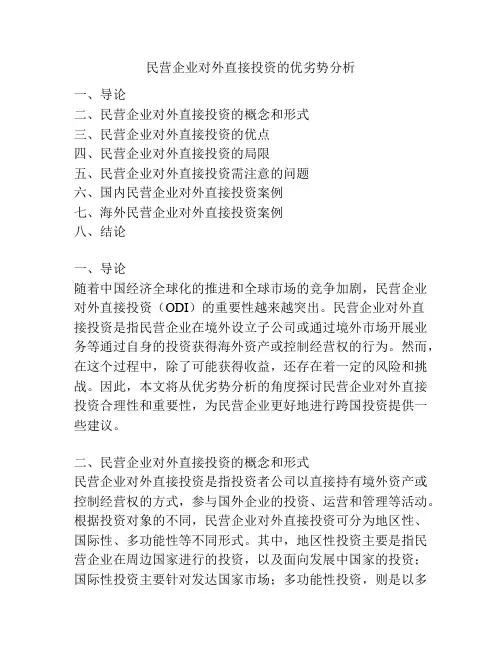 民营企业对外直接投资的优劣势分析

一、导论
二、民营企业对外直接投资的概念和形式
三、民营企业对外直接投资的优点
四、民营企业对外直接投资的局限
五、民营企业对外直接投资需注意的问题
六、国内民营企业对外直接投资案例
七、海外民营企业对外直接投资案例
八、结论

一、导论
随着中国经济全球化的推进和全球市场的竞争加剧，民营企业对外直接投资（ODI）的重要性越来越突出。民营企业对外直接投资是指民营企业在境外设立子公司或通过境外市场开展业务等通过自身的投资获得海外资产或控制经营权的行为。然而，在这个过程中，除了可能获得收益，还存在着一定的风险和挑战。因此，本文将从优劣势分析的角度探讨民营企业对外直接投资合理性和重要性，为民营企业更好地进行跨国投资提供一些建议。

二、民营企业对外直接投资的概念和形式
民营企业对外直接投资是指投资者公司以直接持有境外资产或控制经营权的方式，参与国外企业的投资、运营和管理等活动。根据投资对象的不同，民营企业对外直接投资可分为地区性、国际性、多功能性等不同形式。其中，地区性投资主要是指民营企业在周边国家进行的投资，以及面向发展中国家的投资；国际性投资主要针对发达国家市场；多功能性投资，则是以多